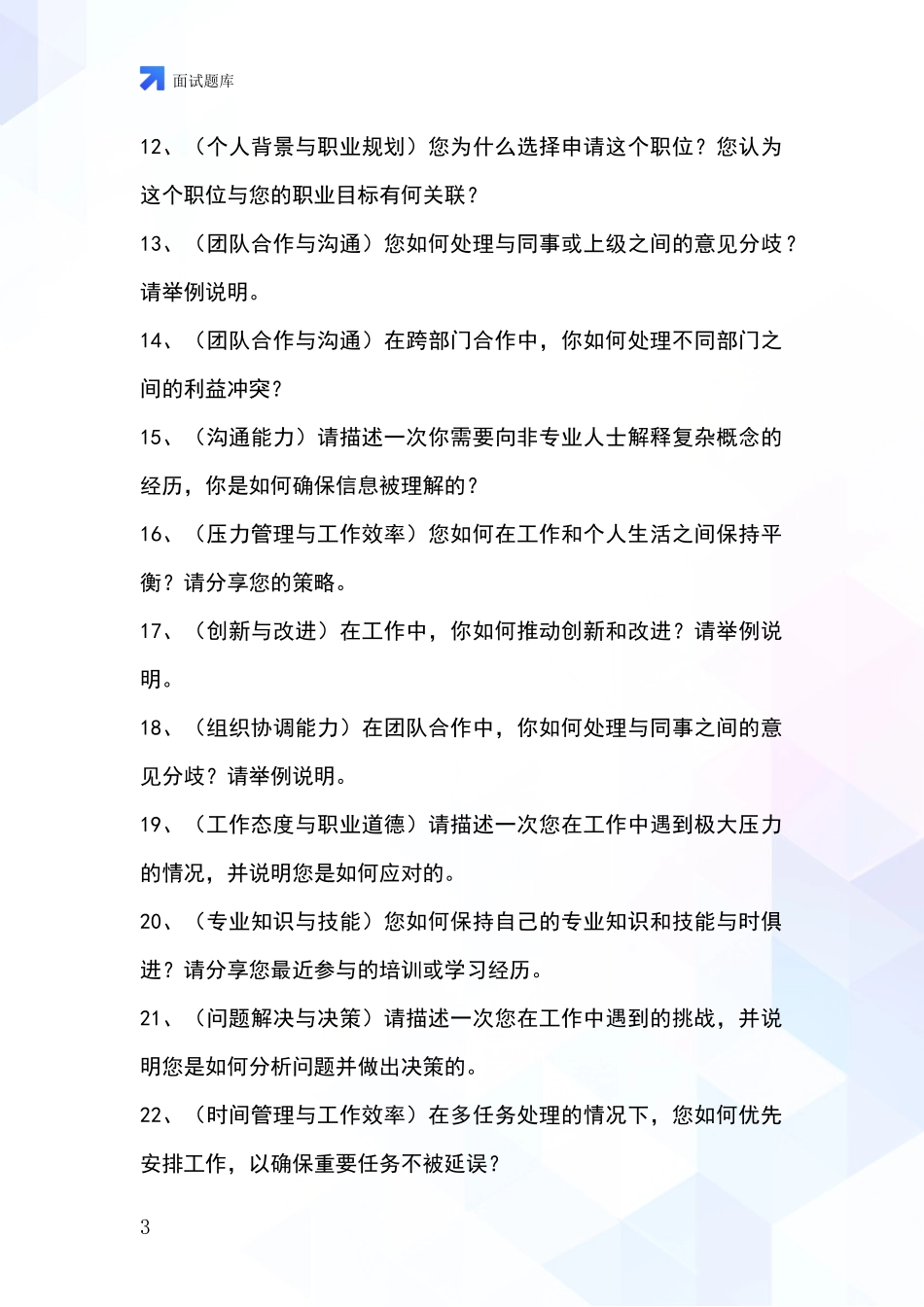 面试题库

12、（个人背景与职业规划）您为什么选择申请这个职位？您认为这个职位与您的职业目标有何关联？

13、（团队合作与沟通）您如何处理与同事或上级之间的意见分歧？请举例说明。

14、（团队合作与沟通）在跨部门合作中，你如何处理不同部门之间的利益冲突？

15、（沟通能力）请描述一次你需要向非专业人士解释复杂概念的经历，你是如何确保信息被理解的？

16、（压力管理与工作效率）您如何在工作和个人生活之间保持平衡？请分享您的策略。

17、（创新与改进）在工作中，你如何推动创新和改进？请举例说明。

18、（组织协调能力）在团队合作中，你如何处理与同事之间的意见分歧？请举例说明。

19、（工作态度与职业道德）请描述一次您在工作中遇到极大压力的情况，并说明您是如何应对的。

20、（专业知识与技能）您如何保持自己的专业知识和技能与时俱进？请分享您最近参与的培训或学习经历。

21、（问题解决与决策）请描述一次您在工作中遇到的挑战，并说明您是如何分析问题并做出决策的。

22、（时间管理与工作效率）在多任务处理的情况下，您如何优先安排工作，以确保重要任务不被延误？

3